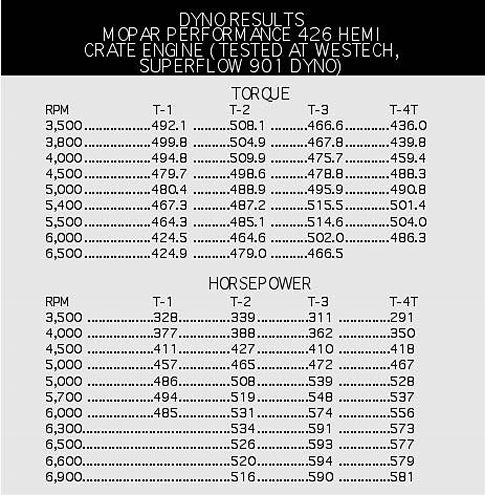 DYNO RESULTS
MOPAR PERFORMANCE 426 HEMI CRATE ENGINE (TESTED AT WESTECH, SUPERFLOW 901 DYNO)

TORQUE

| RPM | T-1 | T-2 | T-3 | T-4T |
|---|---|---|---|---|
| 3,500 | 492.1 | 508.1 | 466.6 | 436.0 |
| 3,800 | 499.8 | 504.9 | 467.8 | 439.8 |
| 4,000 | 494.8 | 509.9 | 475.7 | 459.4 |
| 4,500 | 479.7 | 498.6 | 478.8 | 488.3 |
| 5,000 | 480.4 | 488.9 | 495.9 | 490.8 |
| 5,400 | 467.3 | 487.2 | 515.5 | 501.4 |
| 5,500 | 464.3 | 485.1 | 514.6 | 504.0 |
| 6,000 | 424.5 | 464.6 | 502.0 | 486.3 |
| 6,500 | 424.9 | 479.0 | 466.5 | |

HORSEPOWER

| RPM | T-1 | T-2 | T-3 | T-4T |
|---|---|---|---|---|
| 3,500 | 328 | 339 | 311 | 291 |
| 4,000 | 377 | 388 | 362 | 350 |
| 4,500 | 411 | 427 | 410 | 418 |
| 5,000 | 457 | 465 | 472 | 467 |
| 5,000 | 486 | 508 | 539 | 528 |
| 5,700 | 494 | 519 | 548 | 537 |
| 6,000 | 485 | 531 | 574 | 556 |
| 6,300 | | 534 | 591 | 573 |
| 6,500 | | 526 | 593 | 577 |
| 6,600 | | 520 | 594 | 579 |
| 6,900 | | 516 | 590 | 581 |